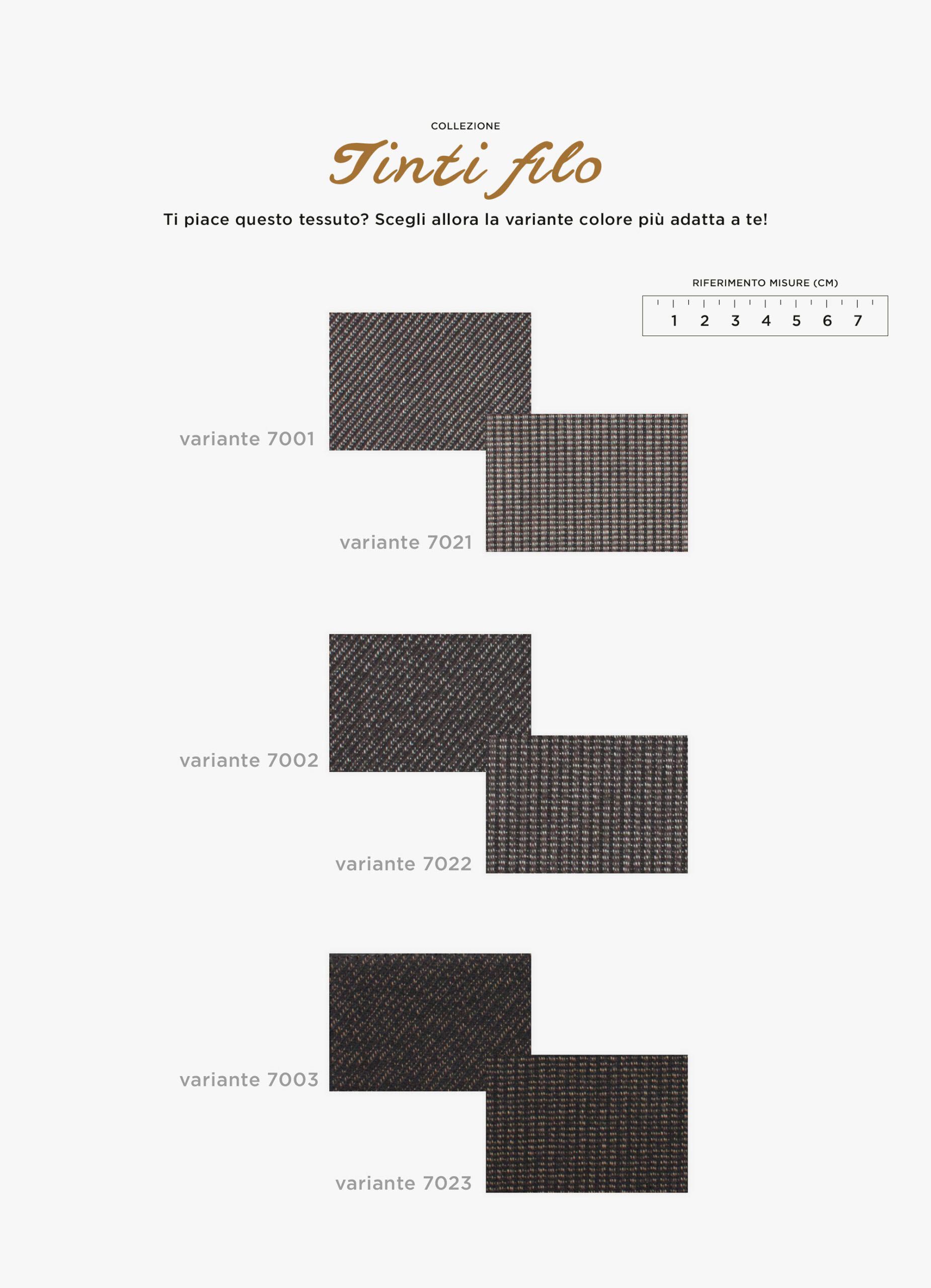 COLLEZIONE

Tinti filo

Ti piace questo tessuto? Scegli allora la variante colore più adatta a te!

RIFERIMENTO MISURE (CM)

1 2 3 4 5 6 7

variante 7001

variante 7021

variante 7002

variante 7022

variante 7003

variante 7023